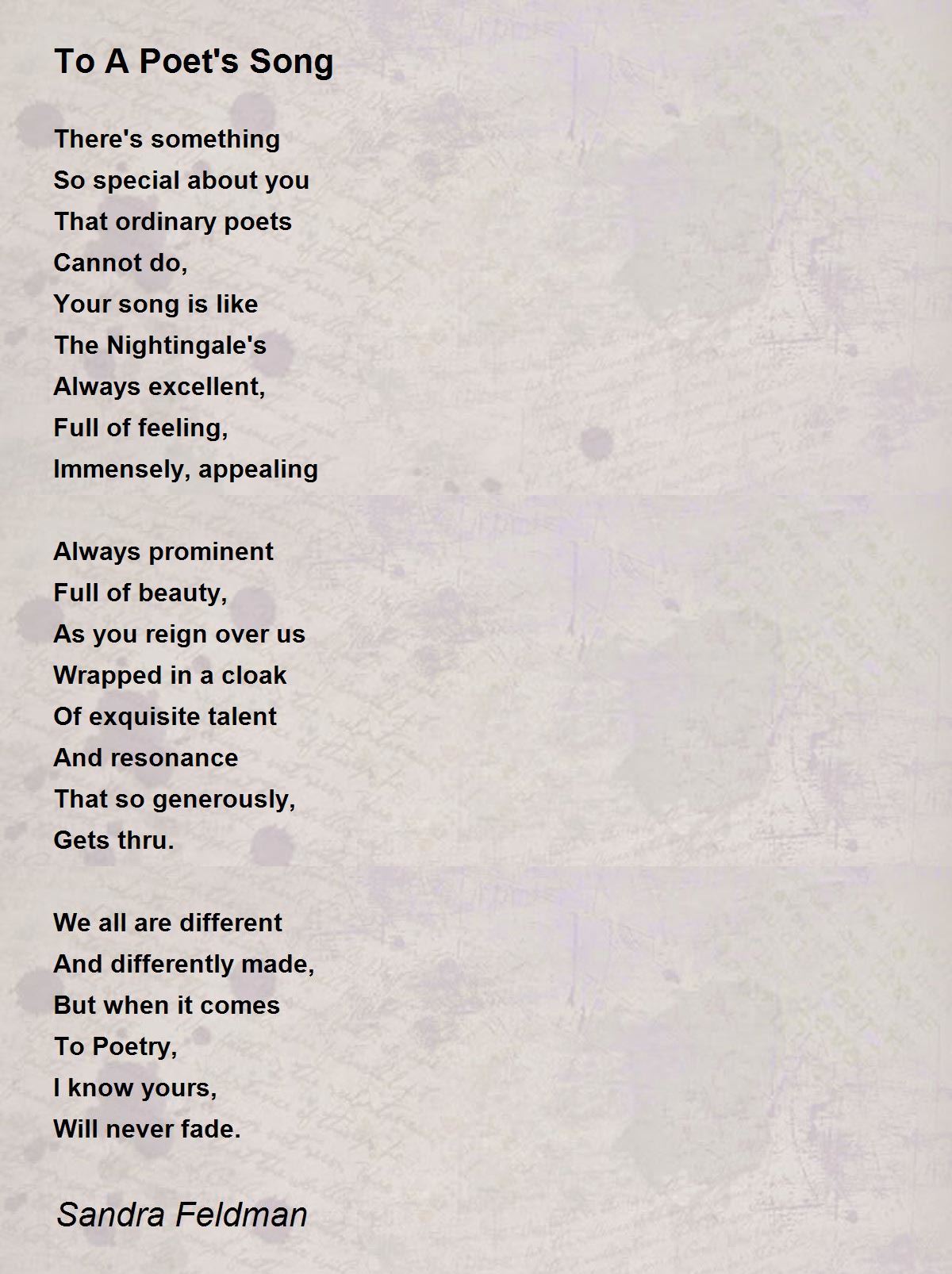 To A Poet's Song

There's something
So special about you
That ordinary poets
Cannot do,
Your song is like
The Nightingale's
Always excellent,
Full of feeling,
Immensely, appealing

Always prominent
Full of beauty,
As you reign over us
Wrapped in a cloak
Of exquisite talent
And resonance
That so generously,
Gets thru.

We all are different
And differently made,
But when it comes
To Poetry,
I know yours,
Will never fade.

Sandra Feldman